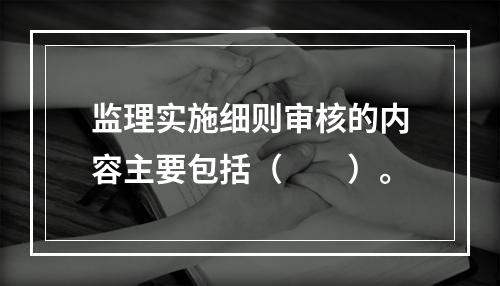 监理实施细则审核的内容主要包括（　　）。